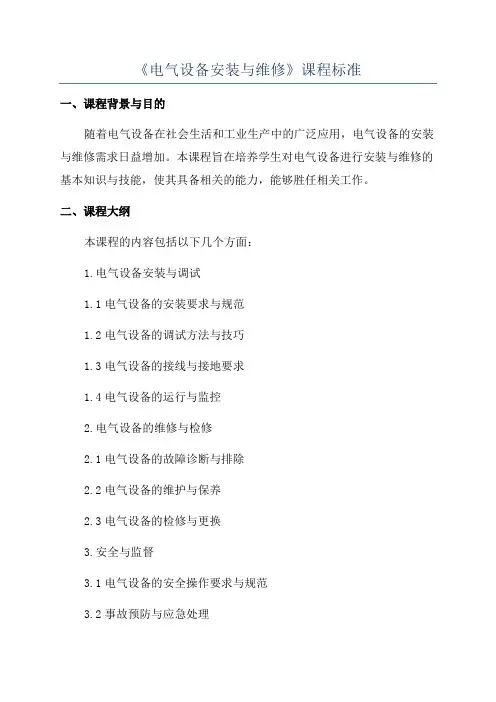 《电气设备安装与维修》课程标准

一、课程背景与目的

随着电气设备在社会生活和工业生产中的广泛应用，电气设备的安装与维修需求日益增加。本课程旨在培养学生对电气设备进行安装与维修的基本知识与技能，使其具备相关的能力，能够胜任相关工作。

二、课程大纲

本课程的内容包括以下几个方面：

1.电气设备安装与调试

1.1 电气设备的安装要求与规范

1.2 电气设备的调试方法与技巧

1.3 电气设备的接线与接地要求

1.4 电气设备的运行与监控

2.电气设备的维修与检修

2.1 电气设备的故障诊断与排除

2.2 电气设备的维护与保养

2.3 电气设备的检修与更换

3.安全与监督

3.1 电气设备的安全操作要求与规范

3.2 事故预防与应急处理